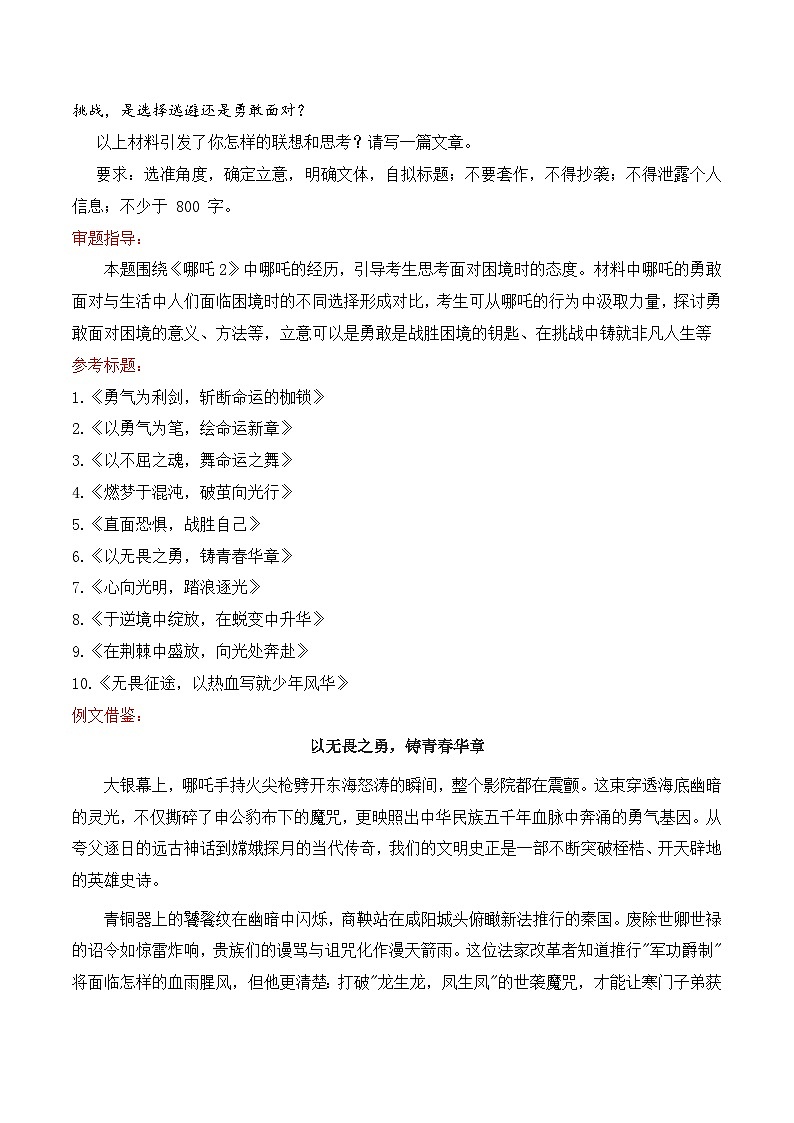 挑战，是选择逃避还是勇敢面对？

以上材料引发了你怎样的联想和思考？请写一篇文章。

要求：选准角度，确定立意，明确文体，自拟标题；不要套作，不得抄袭；不得泄露个人信息；不少于 800 字。

审题指导：

本题围绕《哪吒 2》中哪吒的经历，引导考生思考面对困境时的态度。材料中哪吒的勇敢面对与生活中人们面临困境时的不同选择形成对比，考生可从哪吒的行为中汲取力量，探讨勇敢面对困境的意义、方法等，立意可以是勇敢是战胜困境的钥匙、在挑战中铸就非凡人生等

参考标题：

1.《勇气为利剑，斩断命运的枷锁》

2.《以勇气为笔，绘命运新章》

3.《以不屈之魂，舞命运之舞》

4.《燃梦于混沌，破茧向光行》

5.《直面恐惧，战胜自己》

6.《以无畏之勇，铸青春华章》

7.《心向光明，踏浪逐光》

8.《于逆境中绽放，在蜕变中升华》

9.《在荆棘中盛放，向光处奔赴》

10.《无畏征途，以热血写就少年风华》

例文借鉴：

以无畏之勇，铸青春华章

大银幕上，哪吒手持火尖枪劈开东海怒涛的瞬间，整个影院都在震颤。这束穿透海底幽暗的灵光，不仅撕碎了申公豹布下的魔咒，更映照出中华民族五千年血脉中奔涌的勇气基因。从夸父逐日的远古神话到嫦娥探月的当代传奇，我们的文明史正是一部不断突破桎梏、开天辟地的英雄史诗。

青铜器上的饕餮纹在幽暗中闪烁，商鞅站在咸阳城头俯瞰新法推行的秦国。废除世卿世禄的诏令如惊雷炸响，贵族们的谩骂与诅咒化作漫天箭雨。这位法家改革者知道推行"军功爵制"将面临怎样的血雨腥风，但他更清楚：打破"龙生龙，凤生凤"的世袭魔咒，才能让寒门子弟获